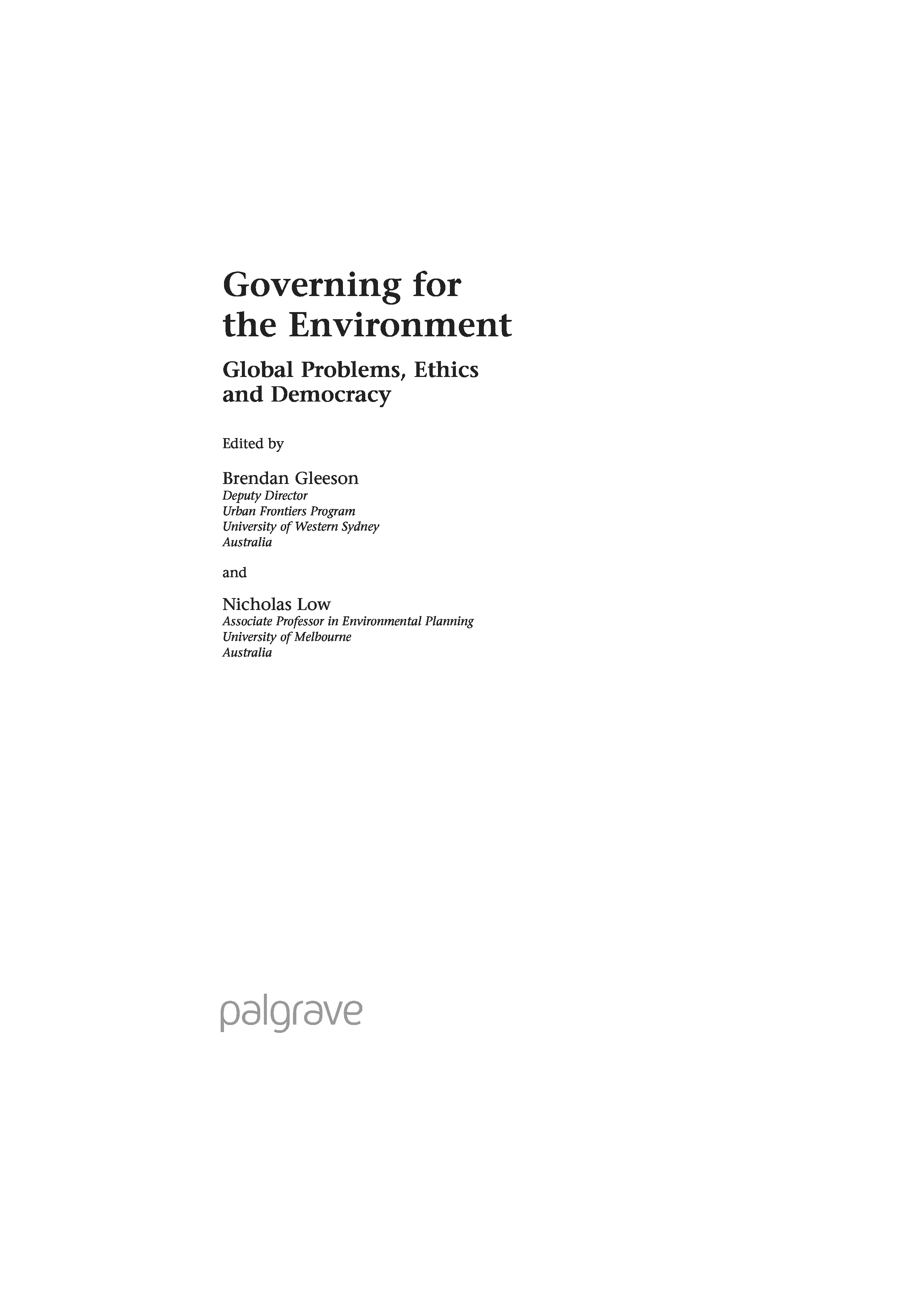 Governing for
the Environment

Global Problems, Ethics
and Democracy

Edited by

Brendan Gleeson
Deputy Director
Urban Frontiers Program
University of Western Sydney
Australia

and

Nicholas Low
Associate Professor in Environmental Planning
University of Melbourne
Australia

palgrave